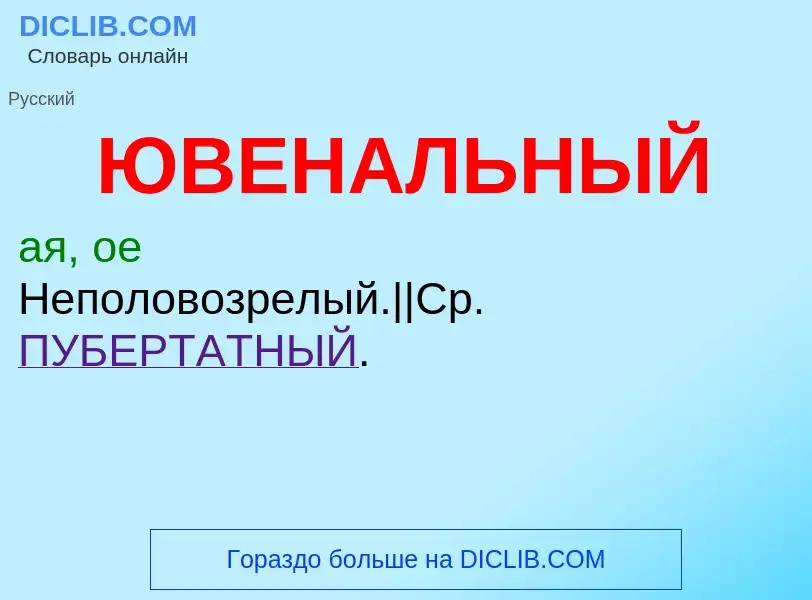 DICLIB.COM
Словарь онлайн

Русский

ЮВЕНАЛЬНЫЙ

ая, ое
Неполовозрелый.||Ср. ПУБЕРТАТНЫЙ.

Гораздо больше на DICLIB.COM